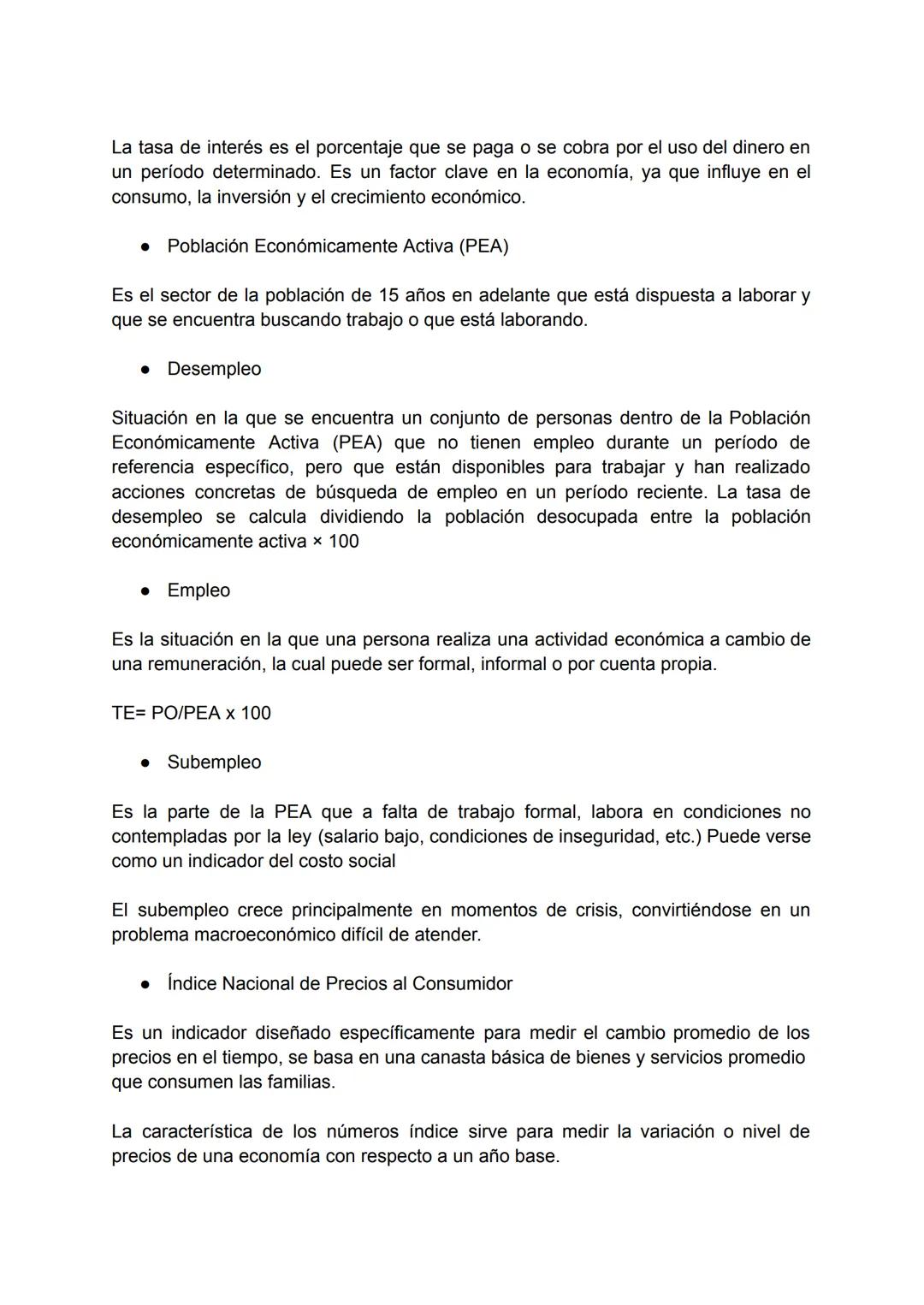 La tasa de interés es el porcentaje que se paga o se cobra por el uso del dinero en un período determinado. Es un factor clave en la economía, ya que influye en el consumo, la inversión y el crecimiento económico.

● Población Económicamente Activa (PEA)

Es el sector de la población de 15 años en adelante que está dispuesta a laborar y que se encuentra buscando trabajo o que está laborando.

● Desempleo

Situación en la que se encuentra un conjunto de personas dentro de la Población Económicamente Activa (PEA) que no tienen empleo durante un período de referencia específico, pero que están disponibles para trabajar y han realizado acciones concretas de búsqueda de empleo en un período reciente. La tasa de desempleo se calcula dividiendo la población desocupada entre la población económicamente activa × 100

● Empleo

Es la situación en la que una persona realiza una actividad económica a cambio de una remuneración, la cual puede ser formal, informal o por cuenta propia.

TE= PO/PEA x 100

● Subempleo

Es la parte de la PEA que a falta de trabajo formal, labora en condiciones no contempladas por la ley (salario bajo, condiciones de inseguridad, etc.) Puede verse como un indicador del costo social

El subempleo crece principalmente en momentos de crisis, convirtiéndose en un problema macroeconómico difícil de atender.

● Índice Nacional de Precios al Consumidor

Es un indicador diseñado específicamente para medir el cambio promedio de los precios en el tiempo, se basa en una canasta básica de bienes y servicios promedio que consumen las familias.

La característica de los números índice sirve para medir la variación o nivel de precios de una economía con respecto a un año base.